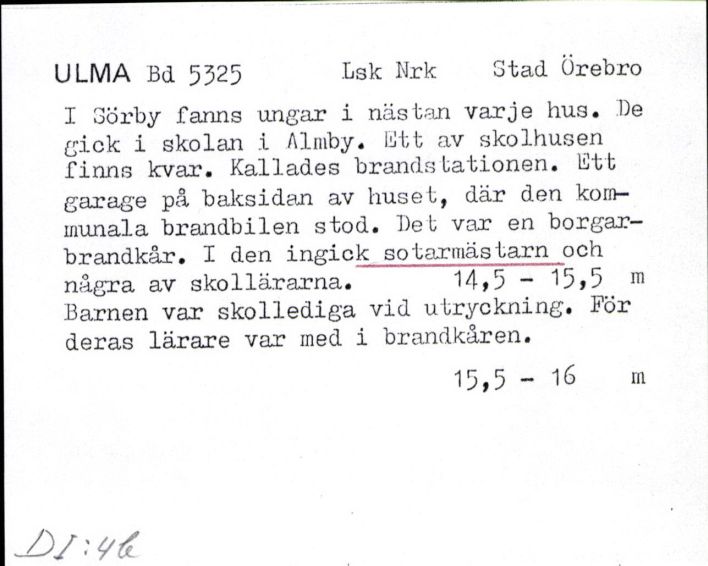 ULMA Bd 5325 Lsk Nrk Stad Örebro

I Sörby fanns ungar i nästan varje hus. De gick i skolan i Almby. Ett av skolhusen finns kvar. Kallades brandstationen. Ett garage på baksidan av huset, där den kommunala brandbilen stod. Det var en borgarbrandkår. I den ingick sotarmästarn och några av skollärarna. 14,5 - 15,5 m
Barnen var skollediga vid utryckning. För deras lärare var med i brandkåren.

15,5 - 16 m

DI:46